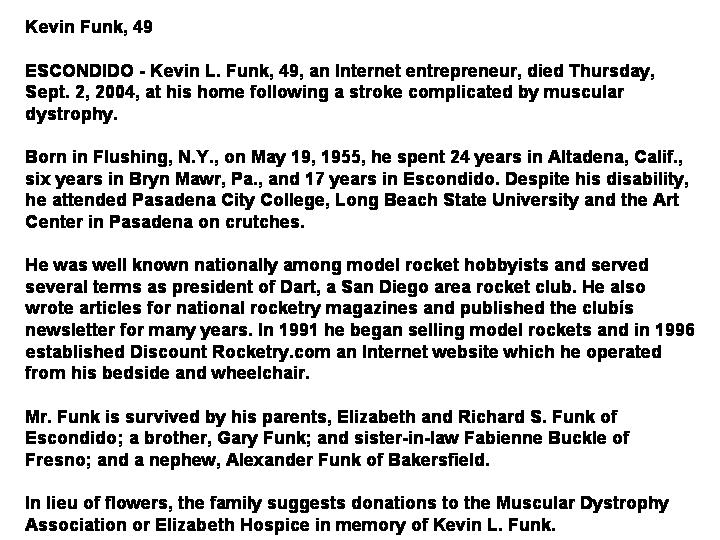 Kevin Funk, 49

ESCONDIDO - Kevin L. Funk, 49, an Internet entrepreneur, died Thursday, Sept. 2, 2004, at his home following a stroke complicated by muscular dystrophy.

Born in Flushing, N.Y., on May 19, 1955, he spent 24 years in Altadena, Calif., six years in Bryn Mawr, Pa., and 17 years in Escondido. Despite his disability, he attended Pasadena City College, Long Beach State University and the Art Center in Pasadena on crutches.

He was well known nationally among model rocket hobbyists and served several terms as president of Dart, a San Diego area rocket club. He also wrote articles for national rocketry magazines and published the clubís newsletter for many years. In 1991 he began selling model rockets and in 1996 established Discount Rocketry.com an Internet website which he operated from his bedside and wheelchair.

Mr. Funk is survived by his parents, Elizabeth and Richard S. Funk of Escondido; a brother, Gary Funk; and sister-in-law Fabienne Buckle of Fresno; and a nephew, Alexander Funk of Bakersfield.

In lieu of flowers, the family suggests donations to the Muscular Dystrophy Association or Elizabeth Hospice in memory of Kevin L. Funk.